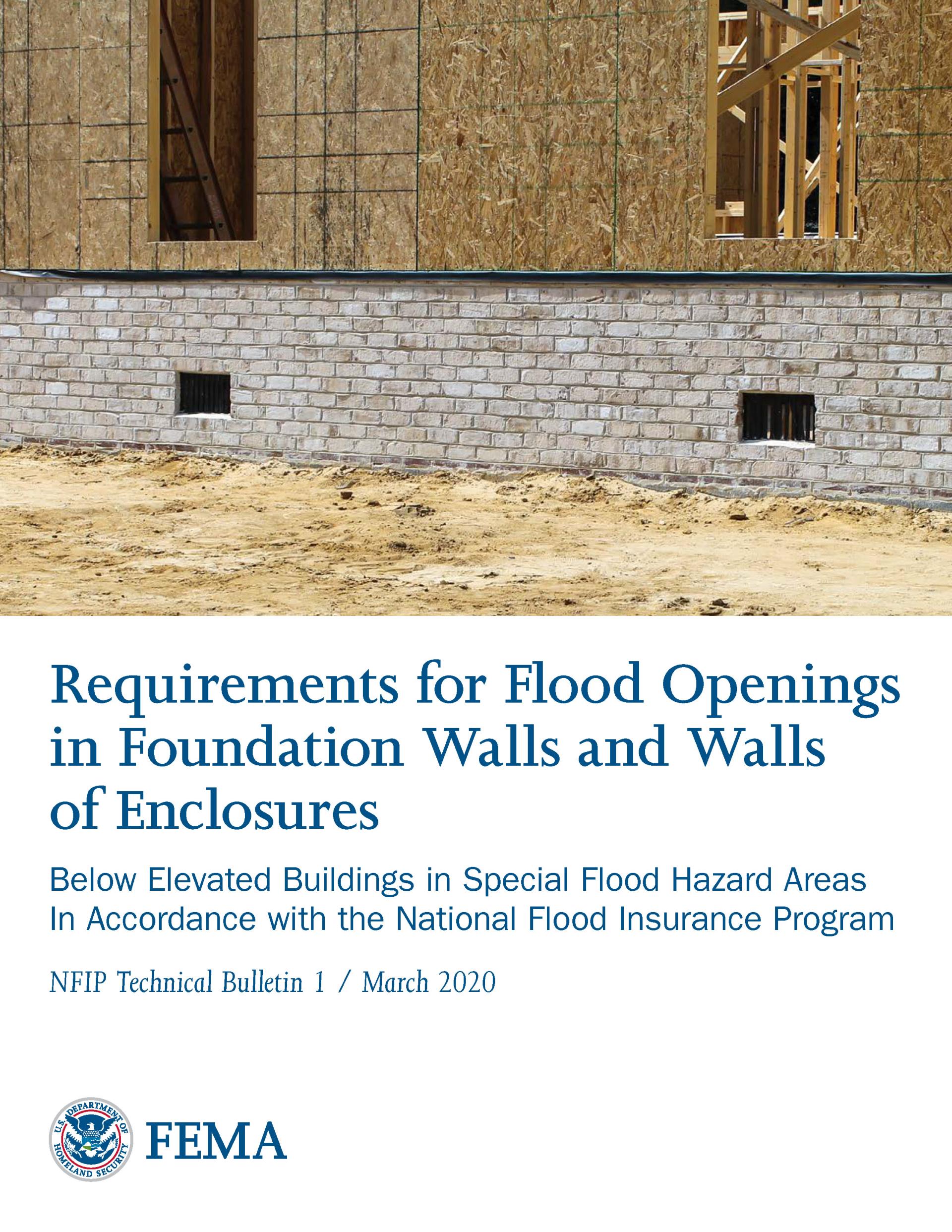 Requirements for Flood Openings in Foundation Walls and Walls of Enclosures

Below Elevated Buildings in Special Flood Hazard Areas In Accordance with the National Flood Insurance Program

NFIP Technical Bulletin 1 / March 2020

U.S. DEPARTMENT OF HOMELAND SECURITY

FEMA